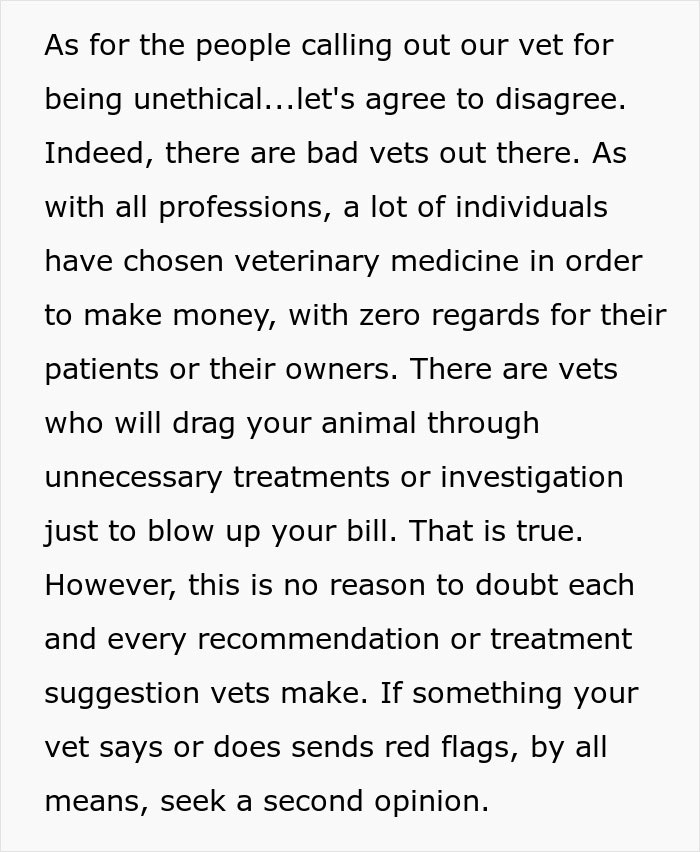 As for the people calling out our vet for being unethical...let's agree to disagree. Indeed, there are bad vets out there. As with all professions, a lot of individuals have chosen veterinary medicine in order to make money, with zero regards for their patients or their owners. There are vets who will drag your animal through unnecessary treatments or investigation just to blow up your bill. That is true. However, this is no reason to doubt each and every recommendation or treatment suggestion vets make. If something your vet says or does sends red flags, by all means, seek a second opinion.